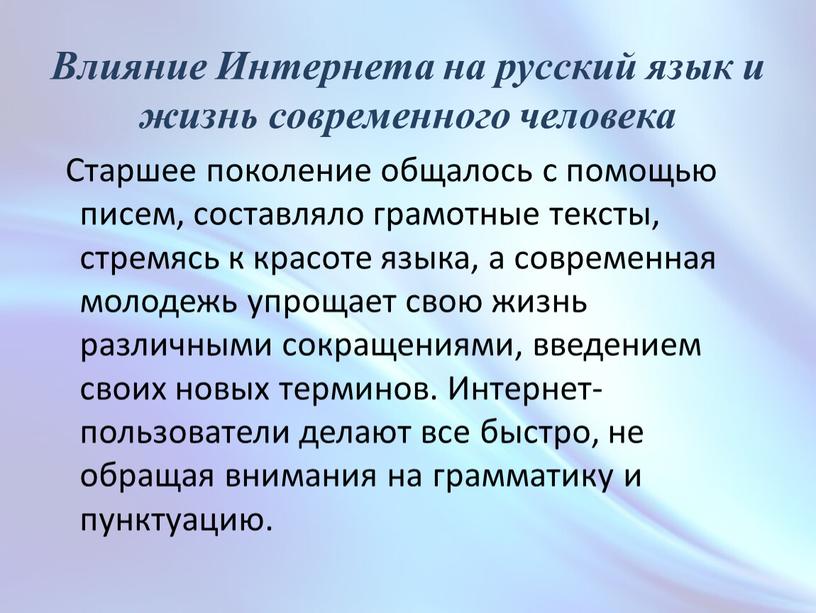 Влияние Интернета на русский язык и жизнь современного человека

Старшее поколение общалось с помощью писем, составляло грамотные тексты, стремясь к красоте языка, а современная молодежь упрощает свою жизнь различными сокращениями, введением своих новых терминов. Интернет-пользователи делают все быстро, не обращая внимания на грамматику и пунктуацию.